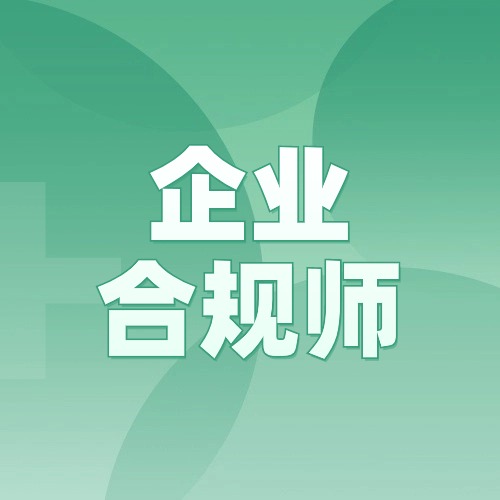 企业
合规师